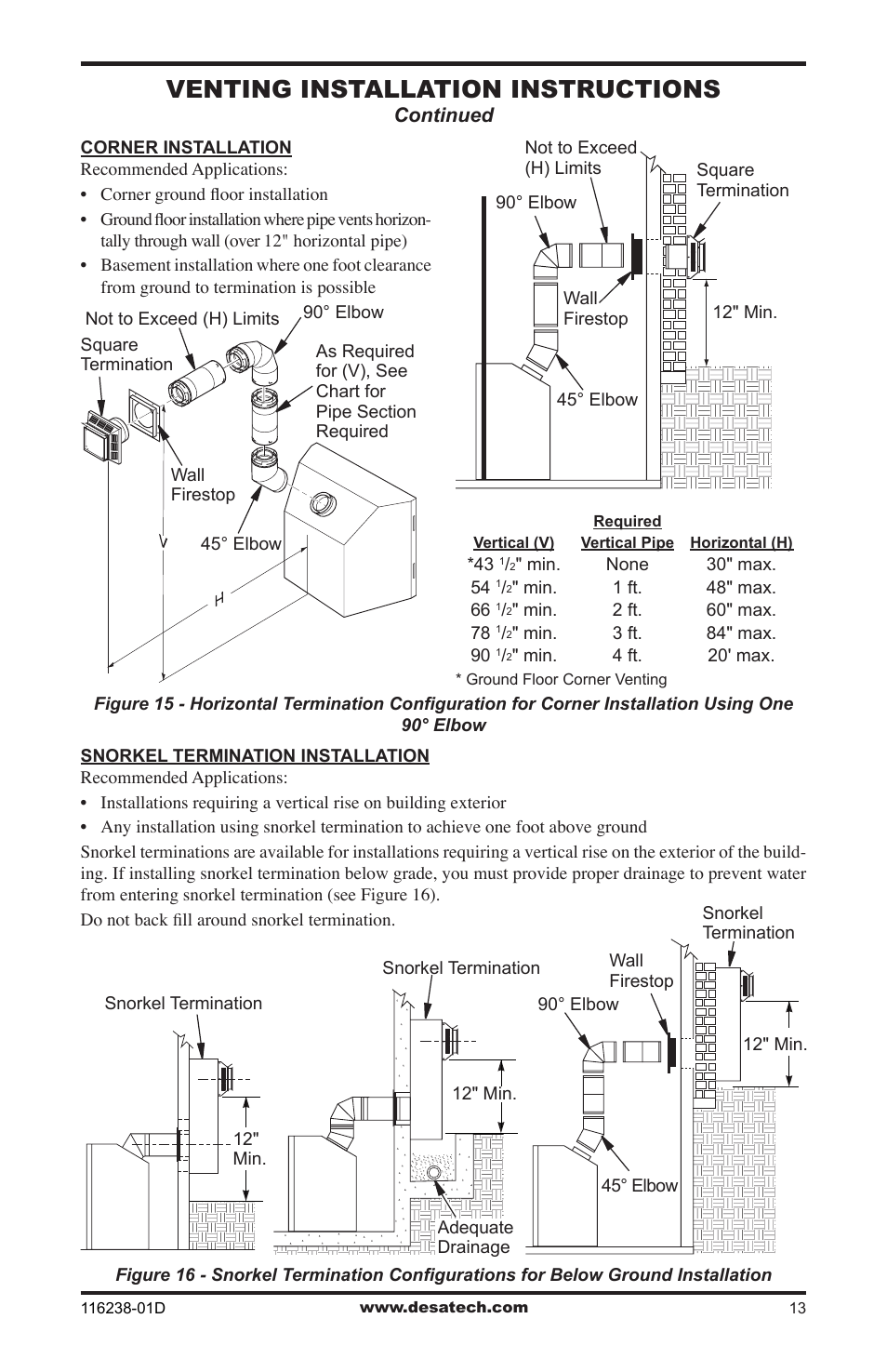 VENTING INSTALLATION INSTRUCTIONS
Continued

CORNER INSTALLATION
Recommended Applications:
• Corner ground floor installation
• Ground floor installation where pipe vents horizontally through wall (over 12" horizontal pipe)
• Basement installation where one foot clearance from ground to termination is possible

Not to Exceed (H) Limits
90° Elbow
Square Termination
As Required for (V), See Chart for Pipe Section Required
Wall Firestop
45° Elbow
V
H

Not to Exceed (H) Limits
Square Termination
90° Elbow
Wall Firestop
12" Min.
45° Elbow

| Vertical (V) | Required Vertical Pipe | Horizontal (H) |
|---|---|---|
| *43 $^1/_2$" min. | None | 30" max. |
| 54 $^1/_2$" min. | 1 ft. | 48" max. |
| 66 $^1/_2$" min. | 2 ft. | 60" max. |
| 78 $^1/_2$" min. | 3 ft. | 84" max. |
| 90 $^1/_2$" min. | 4 ft. | 20' max. |

* Ground Floor Corner Venting

Figure 15 - Horizontal Termination Configuration for Corner Installation Using One 90° Elbow

SNORKEL TERMINATION INSTALLATION
Recommended Applications:
• Installations requiring a vertical rise on building exterior
• Any installation using snorkel termination to achieve one foot above ground

Snorkel terminations are available for installations requiring a vertical rise on the exterior of the building. If installing snorkel termination below grade, you must provide proper drainage to prevent water from entering snorkel termination (see Figure 16).

Do not back fill around snorkel termination.

Snorkel Termination
12" Min.
Snorkel Termination
12" Min.
Adequate Drainage
Snorkel Termination
Wall Firestop
90° Elbow
12" Min.
45° Elbow

Figure 16 - Snorkel Termination Configurations for Below Ground Installation

116238-01D www.desatech.com 13